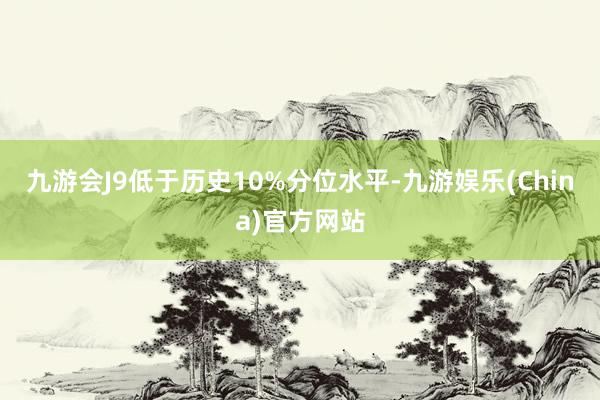 九游会J9低于历史10%分位水平-九游娱乐(China)官方网站